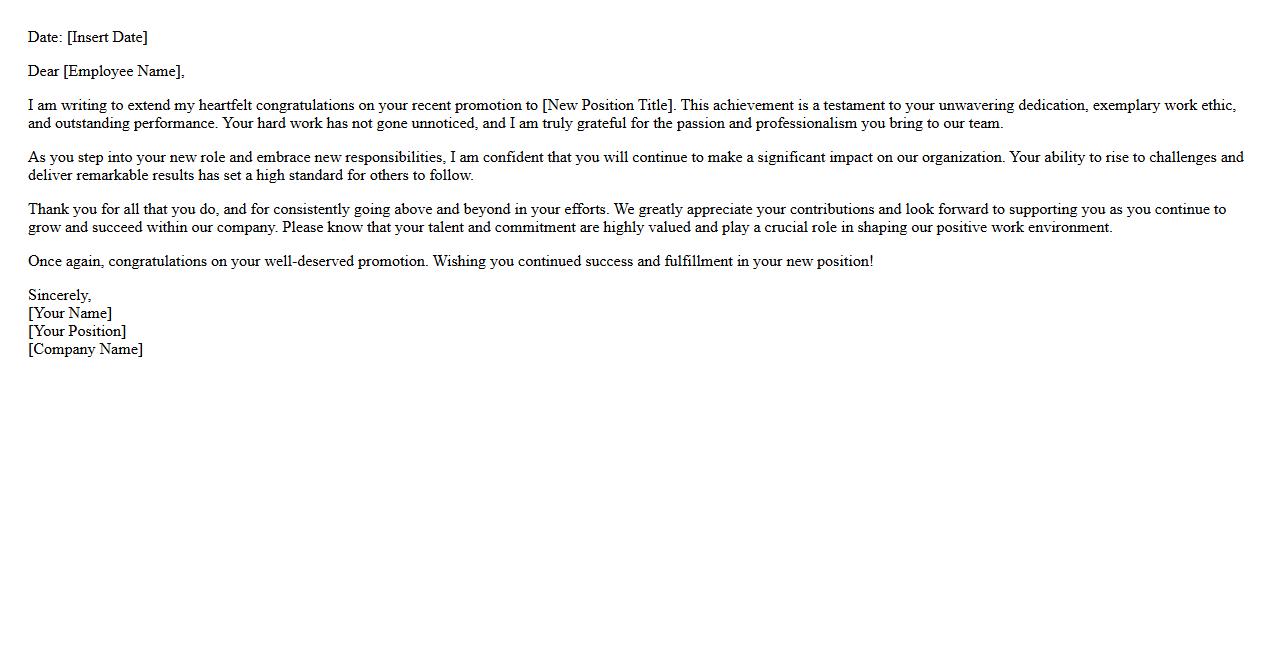 Date: [Insert Date]

Dear [Employee Name],

I am writing to extend my heartfelt congratulations on your recent promotion to [New Position Title]. This achievement is a testament to your unwavering dedication, exemplary work ethic, and outstanding performance. Your hard work has not gone unnoticed, and I am truly grateful for the passion and professionalism you bring to our team.

As you step into your new role and embrace new responsibilities, I am confident that you will continue to make a significant impact on our organization. Your ability to rise to challenges and deliver remarkable results has set a high standard for others to follow.

Thank you for all that you do, and for consistently going above and beyond in your efforts. We greatly appreciate your contributions and look forward to supporting you as you continue to grow and succeed within our company. Please know that your talent and commitment are highly valued and play a crucial role in shaping our positive work environment.

Once again, congratulations on your well-deserved promotion. Wishing you continued success and fulfillment in your new position!

Sincerely,
[Your Name]
[Your Position]
[Company Name]